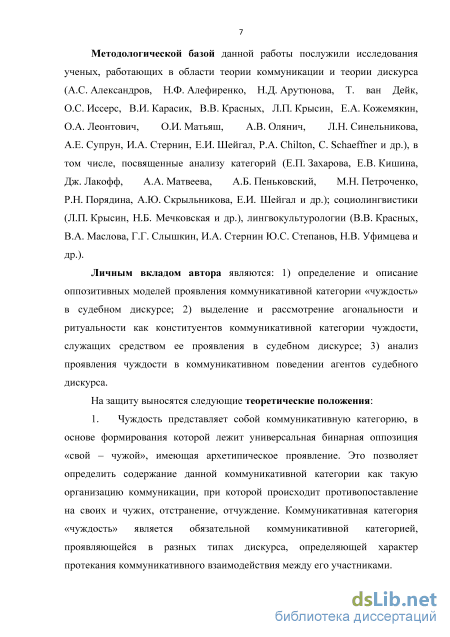 7

Методологической базой данной работы послужили исследования ученых, работающих в области теории коммуникации и теории дискурса (А.С. Александров, Н.Ф. Алефиренко, Н.Д. Арутюнова, Т. ван Дейк, О.С. Иссерс, В.И. Карасик, В.В. Красных, Л.П. Крысин, Е.А. Кожемякин, О.А. Леонтович, О.И. Матьяш, А.В. Олянич, Л.Н. Синельникова, А.Е. Супрун, И.А. Стернин, Е.И. Шейгал, P.A. Chilton, C. Schaeffner и др.), в том числе, посвященные анализу категорий (Е.П. Захарова, Е.В. Кишина, Дж. Лакофф, А.А. Матвеева, А.Б. Пеньковский, М.Н. Петроченко, Р.Н. Порядина, А.Ю. Скрыльникова, Е.И. Шейгал и др.); социолингвистики (Л.П. Крысин, Н.Б. Мечковская и др.), лингвокультурологии (В.В. Красных, В.А. Маслова, Г.Г. Слышкин, И.А. Стернин Ю.С. Степанов, Н.В. Уфимцева и др.).

Личным вкладом автора являются: 1) определение и описание оппозитивных моделей проявления коммуникативной категории «чуждость» в судебном дискурсе; 2) выделение и рассмотрение агональности и ритуальности как конституентов коммуникативной категории чуждости, служащих средством ее проявления в судебном дискурсе; 3) анализ проявления чуждости в коммуникативном поведении агентов судебного дискурса.

На защиту выносятся следующие теоретические положения:

1. Чуждость представляет собой коммуникативную категорию, в основе формирования которой лежит универсальная бинарная оппозиция «свой – чужой», имеющая архетипическое проявление. Это позволяет определить содержание данной коммуникативной категории как такую организацию коммуникации, при которой происходит противопоставление на своих и чужих, отстранение, отчуждение. Коммуникативная категория «чуждость» является обязательной коммуникативной категорией, проявляющейся в разных типах дискурса, определяющей характер протекания коммуникативного взаимодействия между его участниками.

dsLib.net
библиотека диссертаций